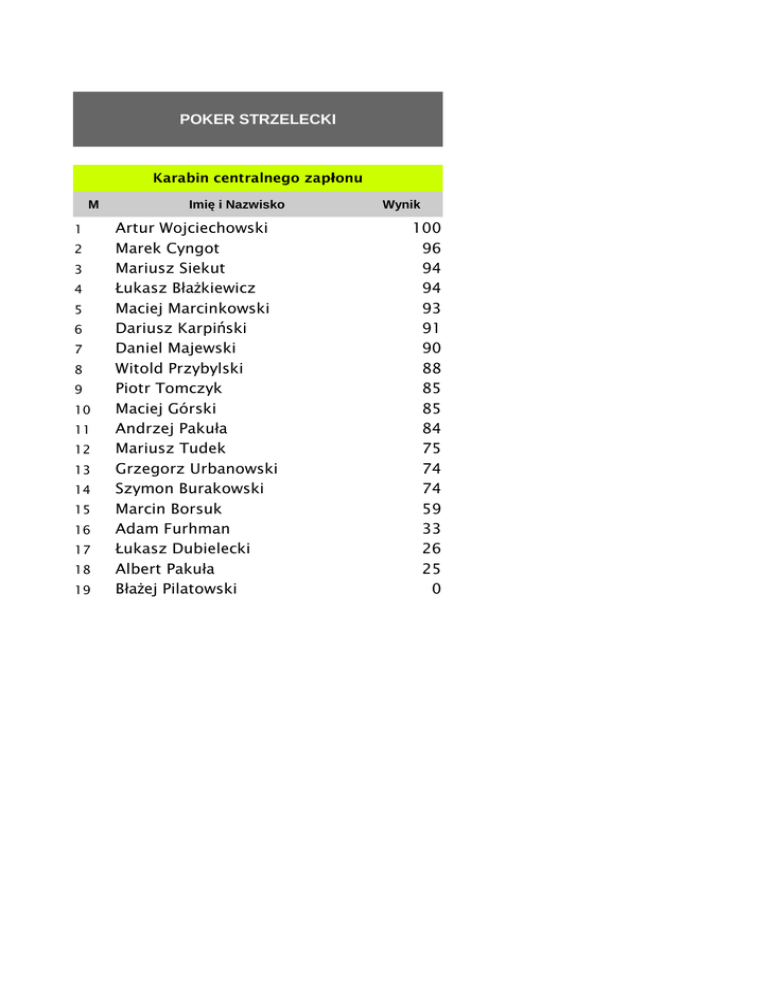 POKER STRZELECKI

Karabin centralnego zapłonu

| M | Imię i Nazwisko | Wynik |
|---|---|---|
| 1 | Artur Wojciechowski | 100 |
| 2 | Marek Cyngot | 96 |
| 3 | Mariusz Siekut | 94 |
| 4 | Łukasz Błażkiewicz | 94 |
| 5 | Maciej Marcinkowski | 93 |
| 6 | Dariusz Karpiński | 91 |
| 7 | Daniel Majewski | 90 |
| 8 | Witold Przybylski | 88 |
| 9 | Piotr Tomczyk | 85 |
| 10 | Maciej Górski | 85 |
| 11 | Andrzej Pakuła | 84 |
| 12 | Mariusz Tudek | 75 |
| 13 | Grzegorz Urbanowski | 74 |
| 14 | Szymon Burakowski | 74 |
| 15 | Marcin Borsuk | 59 |
| 16 | Adam Furhman | 33 |
| 17 | Łukasz Dubielecki | 26 |
| 18 | Albert Pakuła | 25 |
| 19 | Błażej Pilatowski | 0 |